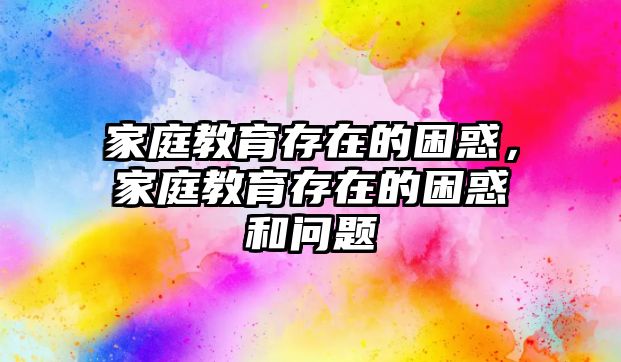 家庭教育存在的困惑，家庭教育存在的困惑和问题